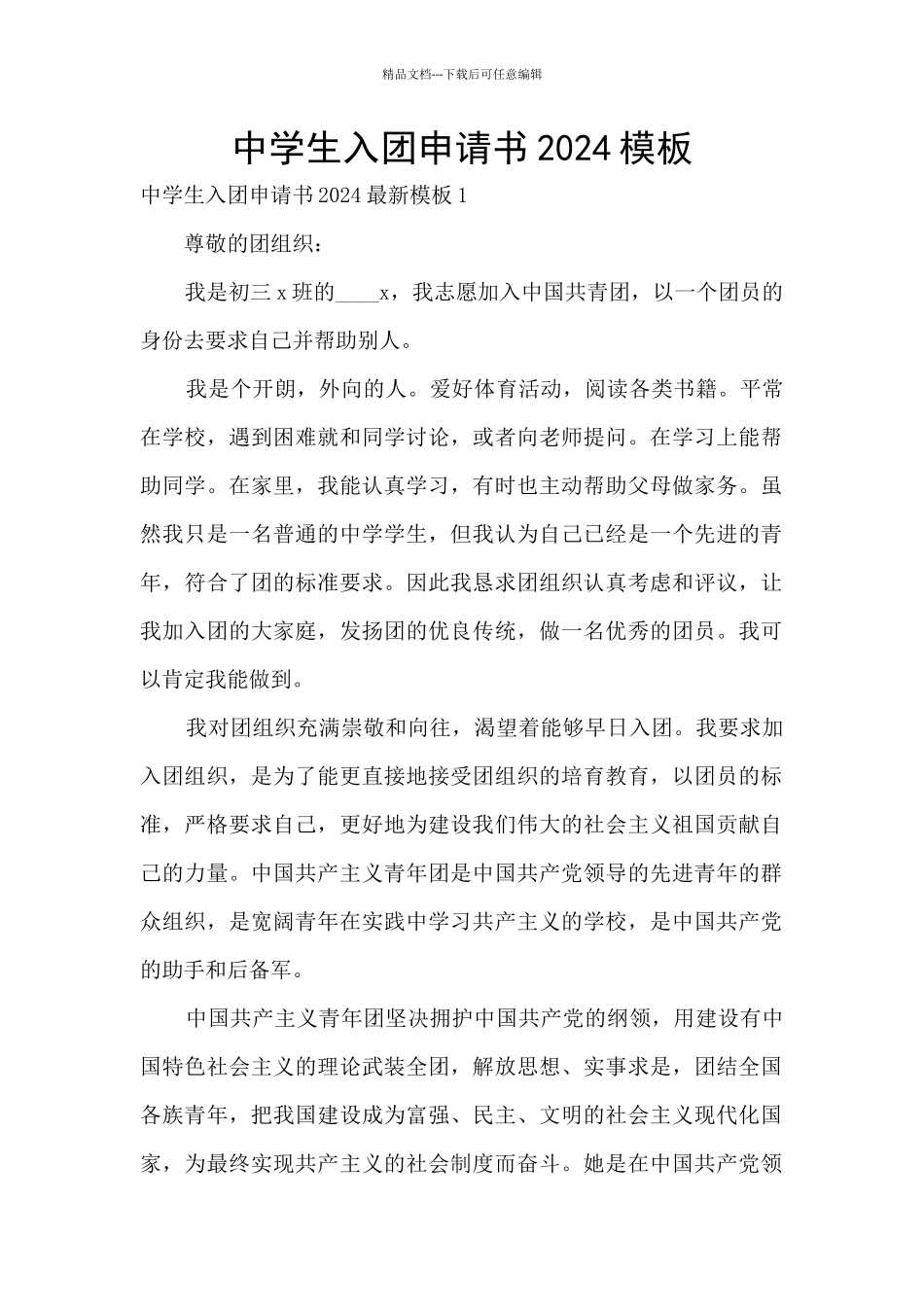 精品文档---下载后可任意编辑

中学生入团申请书2024模板

中学生入团申请书2024最新模板1

尊敬的团组织：

我是初三x班的____x，我志愿加入中国共青团，以一个团员的身份去要求自己并帮助别人。

我是个开朗，外向的人。爱好体育活动，阅读各类书籍。平常在学校，遇到困难就和同学讨论，或者向老师提问。在学习上能帮助同学。在家里，我能认真学习，有时也主动帮助父母做家务。虽然我只是一名普通的中学学生，但我认为自己已经是一个先进的青年，符合了团的标准要求。因此我恳求团组织认真考虑和评议，让我加入团的大家庭，发扬团的优良传统，做一名优秀的团员。我可以肯定我能做到。

我对团组织充满崇敬和向往，渴望着能够早日入团。我要求加入团组织，是为了能更直接地接受团组织的培育教育，以团员的标准，严格要求自己，更好地为建设我们伟大的社会主义祖国贡献自己的力量。中国共产主义青年团是中国共产党领导的先进青年的群众组织，是宽阔青年在实践中学习共产主义的学校，是中国共产党的助手和后备军。

中国共产主义青年团坚决拥护中国共产党的纲领，用建设有中国特色社会主义的理论武装全团，解放思想、实事求是，团结全国各族青年，把我国建设成为富强、民主、文明的社会主义现代化国家，为最终实现共产主义的社会制度而奋斗。她是在中国共产党领